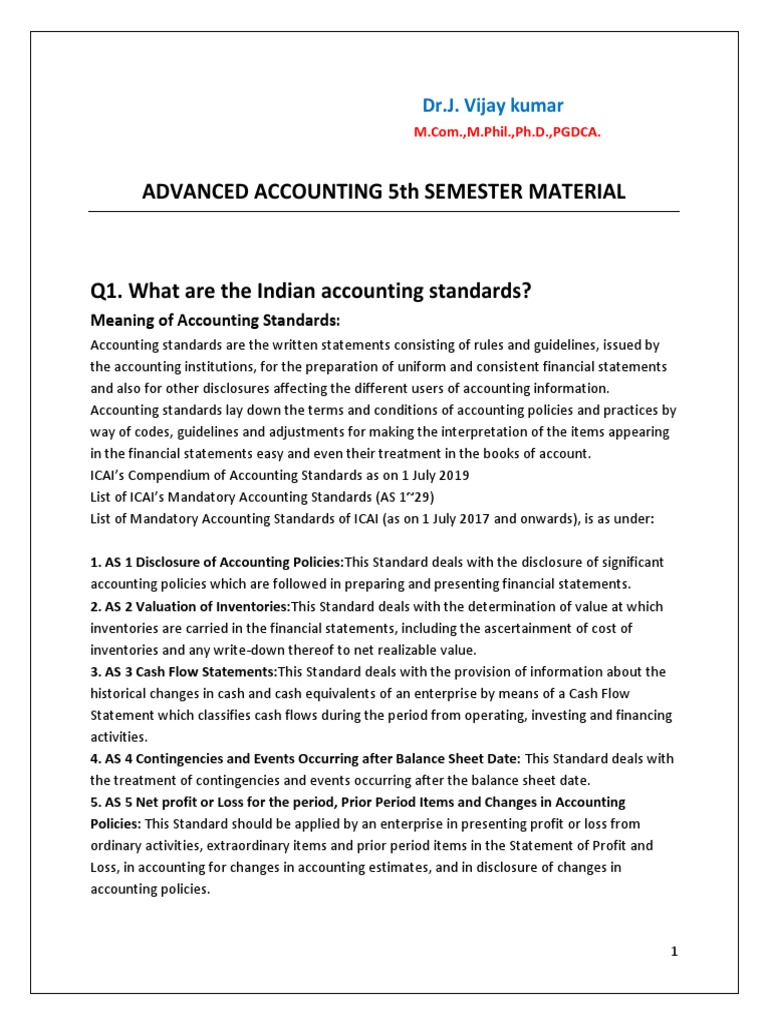 Dr.J. Vijay kumar

M.Com.,M.Phil.,Ph.D.,PGDCA.

ADVANCED ACCOUNTING 5th SEMESTER MATERIAL

Q1. What are the Indian accounting standards?

Meaning of Accounting Standards:

Accounting standards are the written statements consisting of rules and guidelines, issued by the accounting institutions, for the preparation of uniform and consistent financial statements and also for other disclosures affecting the different users of accounting information. Accounting standards lay down the terms and conditions of accounting policies and practices by way of codes, guidelines and adjustments for making the interpretation of the items appearing in the financial statements easy and even their treatment in the books of account.
ICAI's Compendium of Accounting Standards as on 1 July 2019
List of ICAI's Mandatory Accounting Standards (AS 1~29)
List of Mandatory Accounting Standards of ICAI (as on 1 July 2017 and onwards), is as under:

1. AS 1 Disclosure of Accounting Policies:This Standard deals with the disclosure of significant accounting policies which are followed in preparing and presenting financial statements.
2. AS 2 Valuation of Inventories:This Standard deals with the determination of value at which inventories are carried in the financial statements, including the ascertainment of cost of inventories and any write-down thereof to net realizable value.
3. AS 3 Cash Flow Statements:This Standard deals with the provision of information about the historical changes in cash and cash equivalents of an enterprise by means of a Cash Flow Statement which classifies cash flows during the period from operating, investing and financing activities.
4. AS 4 Contingencies and Events Occurring after Balance Sheet Date: This Standard deals with the treatment of contingencies and events occurring after the balance sheet date.
5. AS 5 Net profit or Loss for the period, Prior Period Items and Changes in Accounting Policies: This Standard should be applied by an enterprise in presenting profit or loss from ordinary activities, extraordinary items and prior period items in the Statement of Profit and Loss, in accounting for changes in accounting estimates, and in disclosure of changes in accounting policies.

1